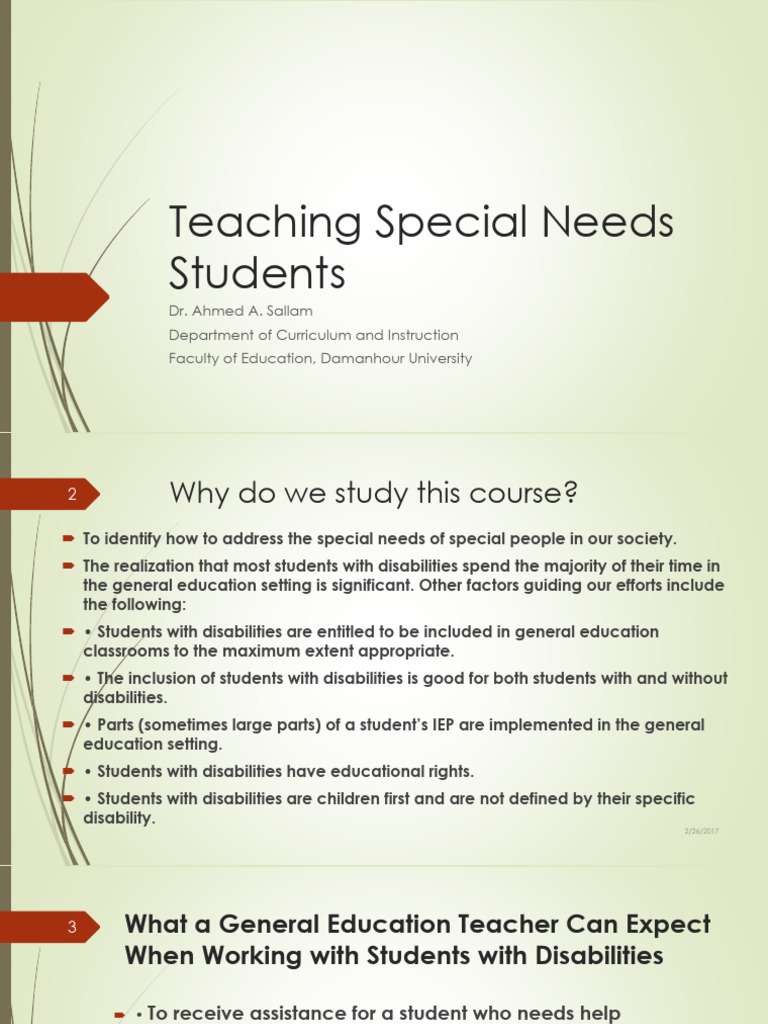 Teaching Special Needs Students

Dr. Ahmed A. Sallam

Department of Curriculum and Instruction

Faculty of Education, Damanhour University

2

Why do we study this course?

To identify how to address the special needs of special people in our society.

The realization that most students with disabilities spend the majority of their time in the general education setting is significant. Other factors guiding our efforts include the following:

• Students with disabilities are entitled to be included in general education classrooms to the maximum extent appropriate.

• The inclusion of students with disabilities is good for both students with and without disabilities.

• Parts (sometimes large parts) of a student's IEP are implemented in the general education setting.

• Students with disabilities have educational rights.

• Students with disabilities are children first and are not defined by their specific disability.

2/26/2017

3

What a General Education Teacher Can Expect When Working with Students with Disabilities

• To receive assistance for a student who needs help